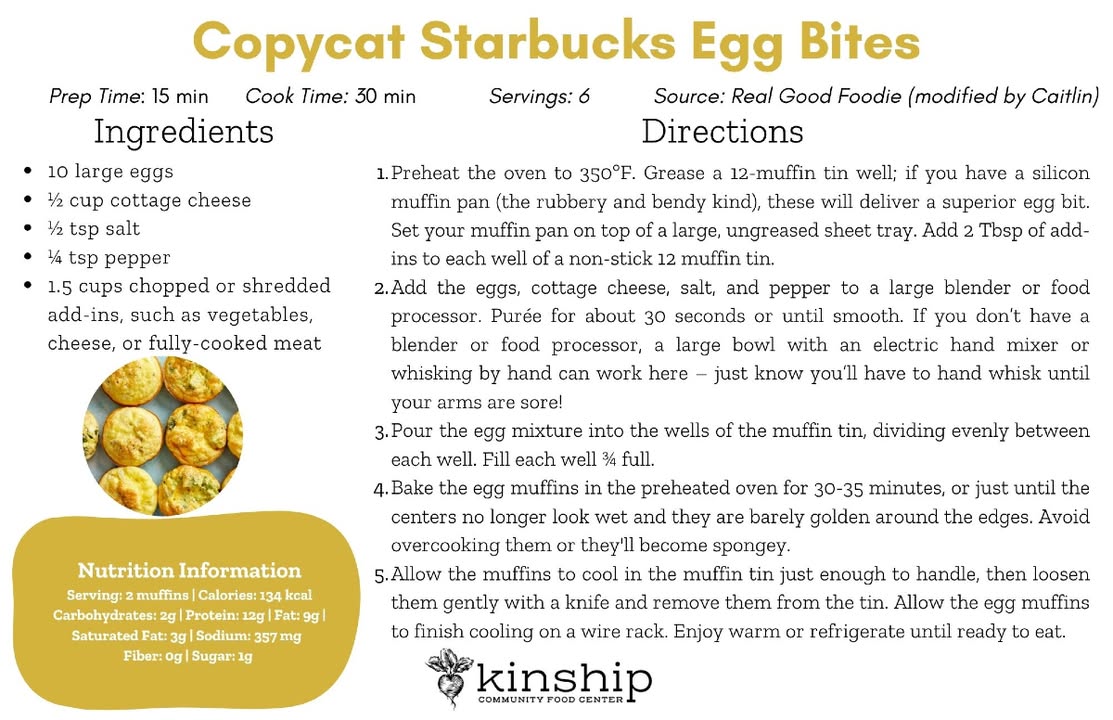 Copycat Starbucks Egg Bites

Prep Time: 15 min Cook Time: 30 min Servings: 6 Source: Real Good Foodie (modified by Caitlin)

Ingredients

- 10 large eggs
- ½ cup cottage cheese
- ½ tsp salt
- ¼ tsp pepper
- 1.5 cups chopped or shredded add-ins, such as vegetables, cheese, or fully-cooked meat

Nutrition Information
Serving: 2 muffins | Calories: 134 kcal
Carbohydrates: 2g | Protein: 12g | Fat: 9g |
Saturated Fat: 3g | Sodium: 357 mg
Fiber: 0g | Sugar: 1g

Directions

1. Preheat the oven to 350°F. Grease a 12-muffin tin well; if you have a silicon muffin pan (the rubbery and bendy kind), these will deliver a superior egg bit. Set your muffin pan on top of a large, ungreased sheet tray. Add 2 Tbsp of add-ins to each well of a non-stick 12 muffin tin.
2. Add the eggs, cottage cheese, salt, and pepper to a large blender or food processor. Purée for about 30 seconds or until smooth. If you don't have a blender or food processor, a large bowl with an electric hand mixer or whisking by hand can work here – just know you'll have to hand whisk until your arms are sore!
3. Pour the egg mixture into the wells of the muffin tin, dividing evenly between each well. Fill each well ¾ full.
4. Bake the egg muffins in the preheated oven for 30-35 minutes, or just until the centers no longer look wet and they are barely golden around the edges. Avoid overcooking them or they'll become spongey.
5. Allow the muffins to cool in the muffin tin just enough to handle, then loosen them gently with a knife and remove them from the tin. Allow the egg muffins to finish cooling on a wire rack. Enjoy warm or refrigerate until ready to eat.

kinship
COMMUNITY FOOD CENTER